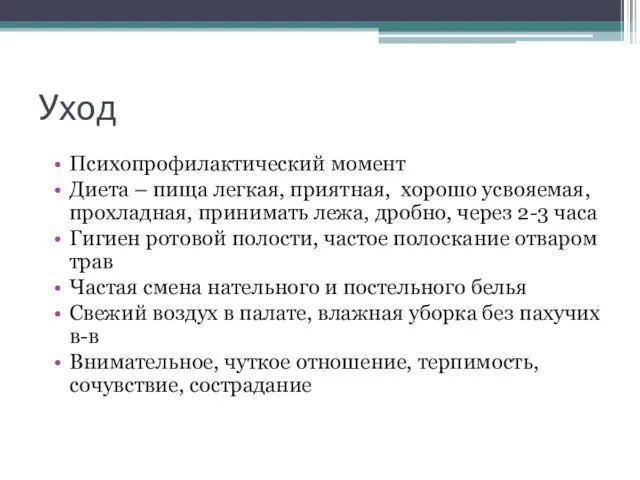 Уход

• Психопрофилактический момент
• Диета – пища легкая, приятная, хорошо усвояемая, прохладная, принимать лежа, дробно, через 2-3 часа
• Гигиен ротовой полости, частое полоскание отваром трав
• Частая смена нательного и постельного белья
• Свежий воздух в палате, влажная уборка без пахучих в-в
• Внимательное, чуткое отношение, терпимость, сочувствие, сострадание